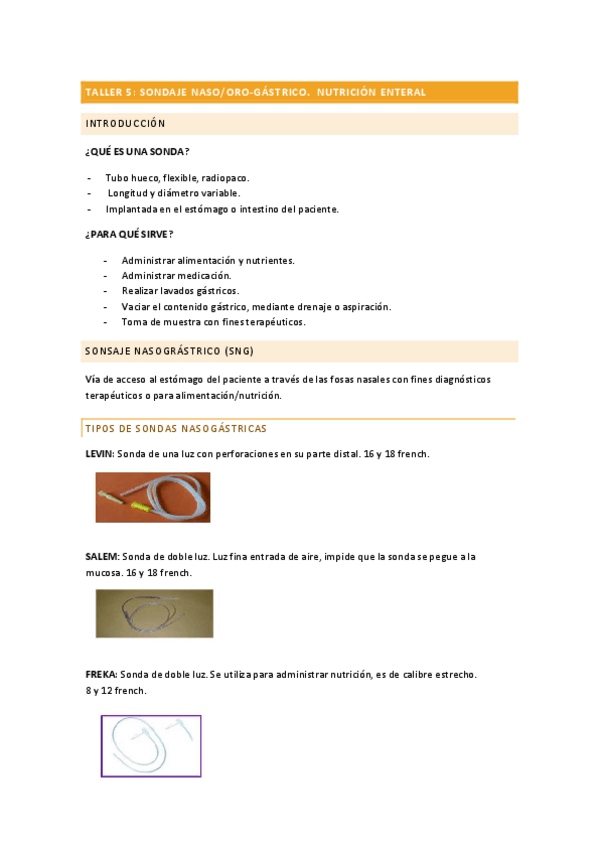 TALLER 5: SONDAJE NASO/ORO-GÁSTRICO. NUTRICIÓN ENTERAL

INTRODUCCIÓN

¿QUÉ ES UNA SONDA?

- Tubo hueco, flexible, radiopaco.
- Longitud y diámetro variable.
- Implantada en el estómago o intestino del paciente.

¿PARA QUÉ SIRVE?

- Administrar alimentación y nutrientes.
- Administrar medicación.
- Realizar lavados gástricos.
- Vaciar el contenido gástrico, mediante drenaje o aspiración.
- Toma de muestra con fines terapéuticos.

SONSAJE NASOGRÁSTRICO (SNG)

Vía de acceso al estómago del paciente a través de las fosas nasales con fines diagnósticos terapéuticos o para alimentación/nutrición.

TIPOS DE SONDAS NASOGÁSTRICAS

LEVIN: Sonda de una luz con perforaciones en su parte distal. 16 y 18 french.

SALEM: Sonda de doble luz. Luz fina entrada de aire, impide que la sonda se pegue a la mucosa. 16 y 18 french.

FREKA: Sonda de doble luz. Se utiliza para administrar nutrición, es de calibre estrecho. 8 y 12 french.